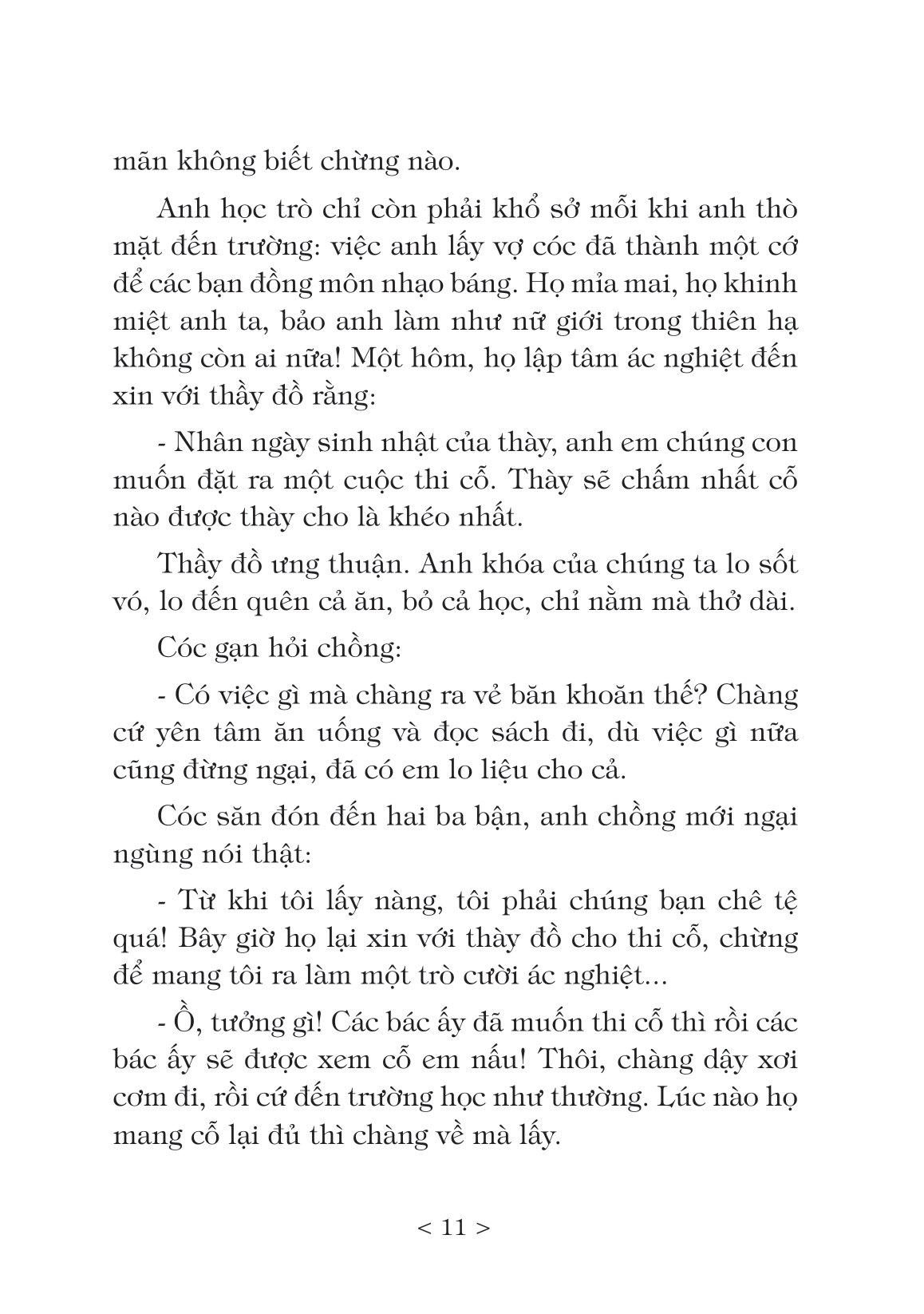 mãn không biết chừng nào.

Anh học trò chỉ còn phải khổ sở mỗi khi anh thò mặt đến trường: việc anh lấy vợ cóc đã thành một cớ để các bạn đồng môn nhạo báng. Họ mỉa mai, họ khinh miệt anh ta, bảo anh làm như nữ giới trong thiên hạ không còn ai nữa! Một hôm, họ lập tâm ác nghiệt đến xin với thầy đồ rằng:

- Nhân ngày sinh nhật của thày, anh em chúng con muốn đặt ra một cuộc thi cỗ. Thày sẽ chấm nhất cỗ nào được thày cho là khéo nhất.

Thầy đồ ưng thuận. Anh khóa của chúng ta lo sốt vó, lo đến quên cả ăn, bỏ cả học, chỉ nằm mà thở dài.

Cóc gạn hỏi chồng:

- Có việc gì mà chàng ra vẻ băn khoăn thế? Chàng cứ yên tâm ăn uống và đọc sách đi, dù việc gì nữa cũng đừng ngại, đã có em lo liệu cho cả.

Cóc săn đón đến hai ba bận, anh chồng mới ngại ngùng nói thật:

- Từ khi tôi lấy nàng, tôi phải chúng bạn chê tệ quá! Bây giờ họ lại xin với thày đồ cho thi cỗ, chừng để mang tôi ra làm một trò cười ác nghiệt...

- Ồ, tưởng gì! Các bác ấy đã muốn thi cỗ thì rồi các bác ấy sẽ được xem cỗ em nấu! Thôi, chàng dậy xơi cơm đi, rồi cứ đến trường học như thường. Lúc nào họ mang cỗ lại đủ thì chàng về mà lấy.

< 11 >